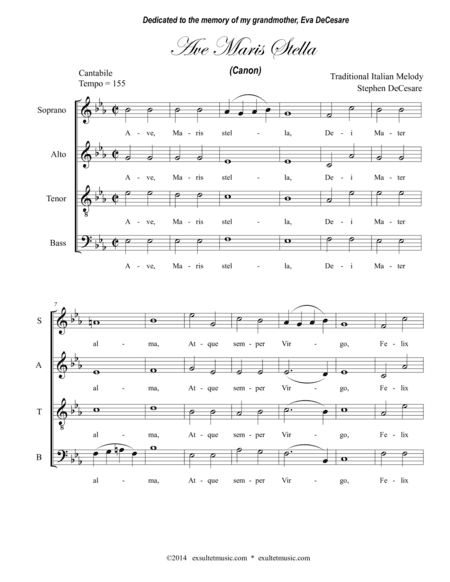 Dedicated to the memory of my grandmother, Eva DeCesare

Ave Maris Stella

(Canon)

Cantabile
Tempo = 155

Traditional Italian Melody
Stephen DeCesare

Soprano

A - ve, Ma - ris stel - la, De - i Ma - ter

Alto

A - ve, Ma - ris stel - la, De - i Ma - ter

Tenor

A - ve, Ma - ris stel - la, De - i Ma - ter

Bass

A - ve, Ma - ris stel - la, De - i Ma - ter

7

S

al - ma, At - que sem - per Vir - go, Fe - lix

A

al - ma, At - que sem - per Vir - go, Fe - lix

T

al - ma, At - que sem - per Vir - go, Fe - lix

B

al - ma, At - que sem - per Vir - go, Fe - lix

©2014 exsultetmusic.com * exultetmusic.com